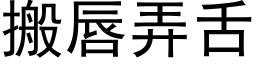 搬唇弄舌